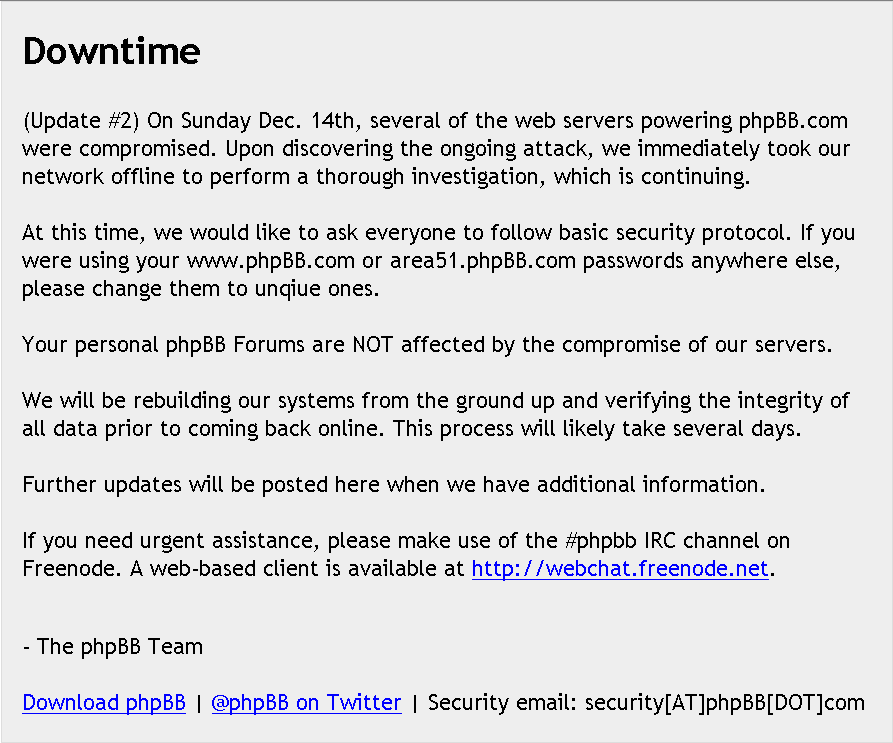 Downtime

(Update #2) On Sunday Dec. 14th, several of the web servers powering phpBB.com were compromised. Upon discovering the ongoing attack, we immediately took our network offline to perform a thorough investigation, which is continuing.

At this time, we would like to ask everyone to follow basic security protocol. If you were using your www.phpBB.com or area51.phpBB.com passwords anywhere else, please change them to unqiue ones.

Your personal phpBB Forums are NOT affected by the compromise of our servers.

We will be rebuilding our systems from the ground up and verifying the integrity of all data prior to coming back online. This process will likely take several days.

Further updates will be posted here when we have additional information.

If you need urgent assistance, please make use of the #phpbb IRC channel on Freenode. A web-based client is available at http://webchat.freenode.net.

- The phpBB Team

Download phpBB | @phpBB on Twitter | Security email: security[AT]phpBB[DOT]com